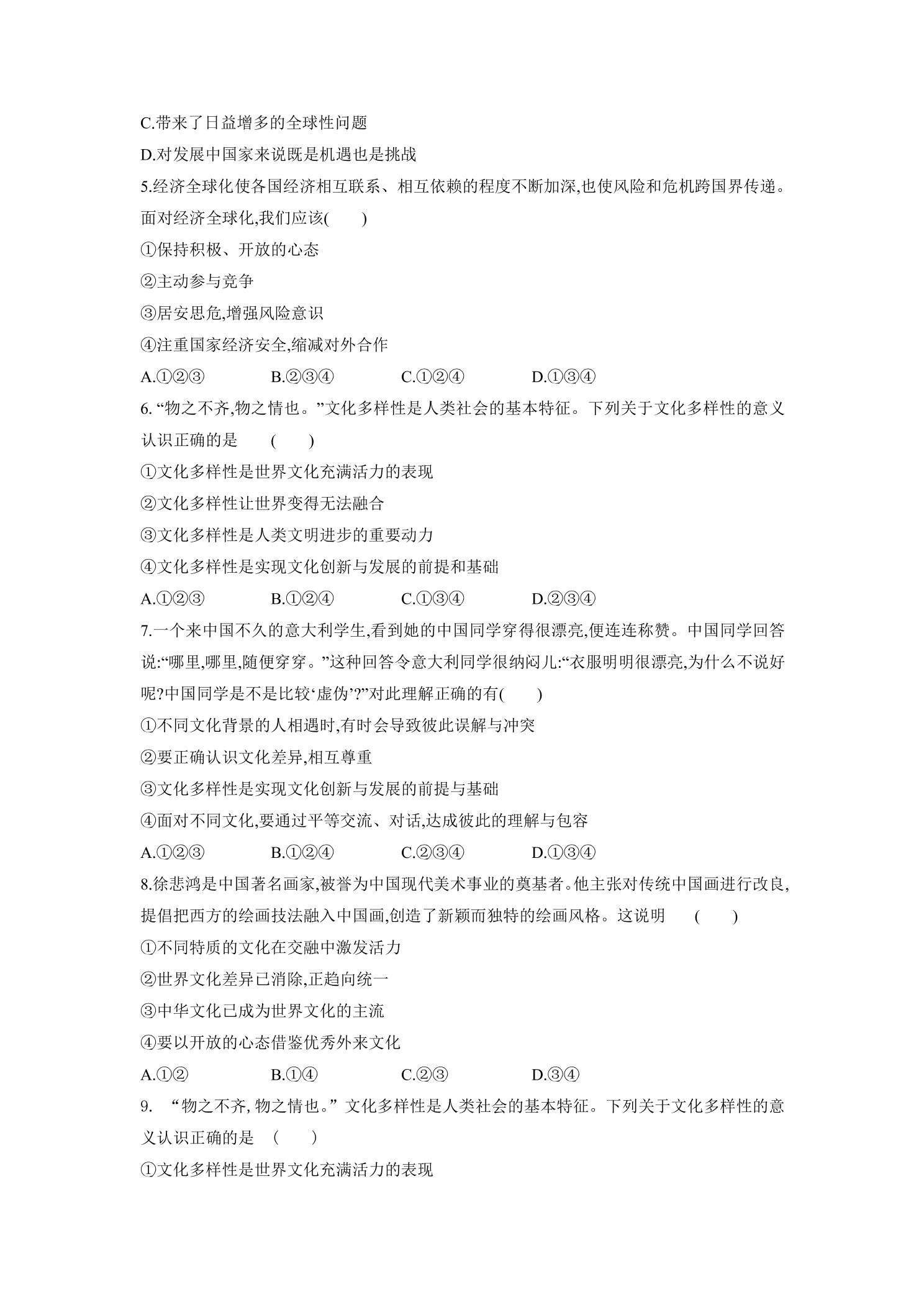 C.带来了日益增多的全球性问题

D.对发展中国家来说既是机遇也是挑战

5.经济全球化使各国经济相互联系、相互依赖的程度不断加深,也使风险和危机跨国界传递。面对经济全球化,我们应该(　　)

①保持积极、开放的心态

②主动参与竞争

③居安思危,增强风险意识

④注重国家经济安全,缩减对外合作

A.①②③　B.②③④　C.①②④　D.①③④

6.“物之不齐,物之情也。”文化多样性是人类社会的基本特征。下列关于文化多样性的意义认识正确的是　(　　)

①文化多样性是世界文化充满活力的表现

②文化多样性让世界变得无法融合

③文化多样性是人类文明进步的重要动力

④文化多样性是实现文化创新与发展的前提和基础

A.①②③　B.①②④　C.①③④　D.②③④

7.一个来中国不久的意大利学生,看到她的中国同学穿得很漂亮,便连连称赞。中国同学回答说:“哪里,哪里,随便穿穿。”这种回答令意大利同学很纳闷儿:“衣服明明很漂亮,为什么不说好呢?中国同学是不是比较‘虚伪’?”对此理解正确的有(　　)

①不同文化背景的人相遇时,有时会导致彼此误解与冲突

②要正确认识文化差异,相互尊重

③文化多样性是实现文化创新与发展的前提与基础

④面对不同文化,要通过平等交流、对话,达成彼此的理解与包容

A.①②③　B.①②④　C.②③④　D.①③④

8.徐悲鸿是中国著名画家,被誉为中国现代美术事业的奠基者。他主张对传统中国画进行改良,提倡把西方的绘画技法融入中国画,创造了新颖而独特的绘画风格。这说明　(　　)

①不同特质的文化在交融中激发活力

②世界文化差异已消除,正趋向统一

③中华文化已成为世界文化的主流

④要以开放的心态借鉴优秀外来文化

A.①②　B.①④　C.②③　D.③④

9.“物之不齐,物之情也。”文化多样性是人类社会的基本特征。下列关于文化多样性的意义认识正确的是　(　　)

①文化多样性是世界文化充满活力的表现